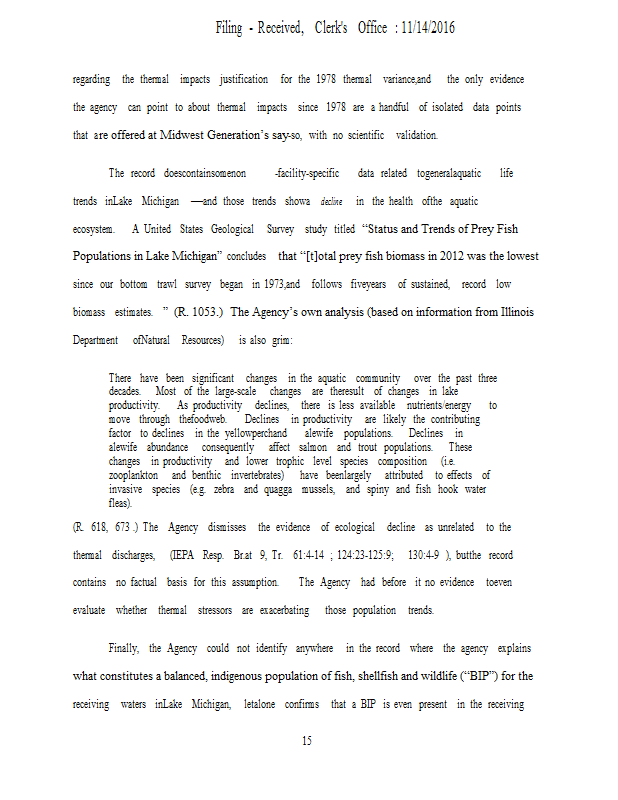 Filing - Received, Clerk's Office : 11/14/2016

regarding the thermal impacts justification for the 1978 thermal variance,and the only evidence the agency can point to about thermal impacts since 1978 are a handful of isolated data points that are offered at Midwest Generation's say-so, with no scientific validation.

The record doescontainsomenon -facility-specific data related togeneralaquatic life trends inLake Michigan —and those trends showa decline in the health ofthe aquatic ecosystem. A United States Geological Survey study titled "Status and Trends of Prey Fish Populations in Lake Michigan" concludes that "[t]otal prey fish biomass in 2012 was the lowest since our bottom trawl survey began in 1973,and follows fiveyears of sustained, record low biomass estimates. " (R. 1053.) The Agency's own analysis (based on information from Illinois Department ofNatural Resources) is also grim:

There have been significant changes in the aquatic community over the past three decades. Most of the large-scale changes are theresult of changes in lake productivity. As productivity declines, there is less available nutrients/energy to move through thefoodweb. Declines in productivity are likely the contributing factor to declines in the yellowperchand alewife populations. Declines in alewife abundance consequently affect salmon and trout populations. These changes in productivity and lower trophic level species composition (i.e. zooplankton and benthic invertebrates) have beenlargely attributed to effects of invasive species (e.g. zebra and quagga mussels, and spiny and fish hook water fleas).

(R. 618, 673 .) The Agency dismisses the evidence of ecological decline as unrelated to the thermal discharges, (IEPA Resp. Br.at 9, Tr. 61:4-14 ; 124:23-125:9; 130:4-9 ), butthe record contains no factual basis for this assumption. The Agency had before it no evidence toeven evaluate whether thermal stressors are exacerbating those population trends.

Finally, the Agency could not identify anywhere in the record where the agency explains what constitutes a balanced, indigenous population of fish, shellfish and wildlife ("BIP") for the receiving waters inLake Michigan, letalone confirms that a BIP is even present in the receiving

15